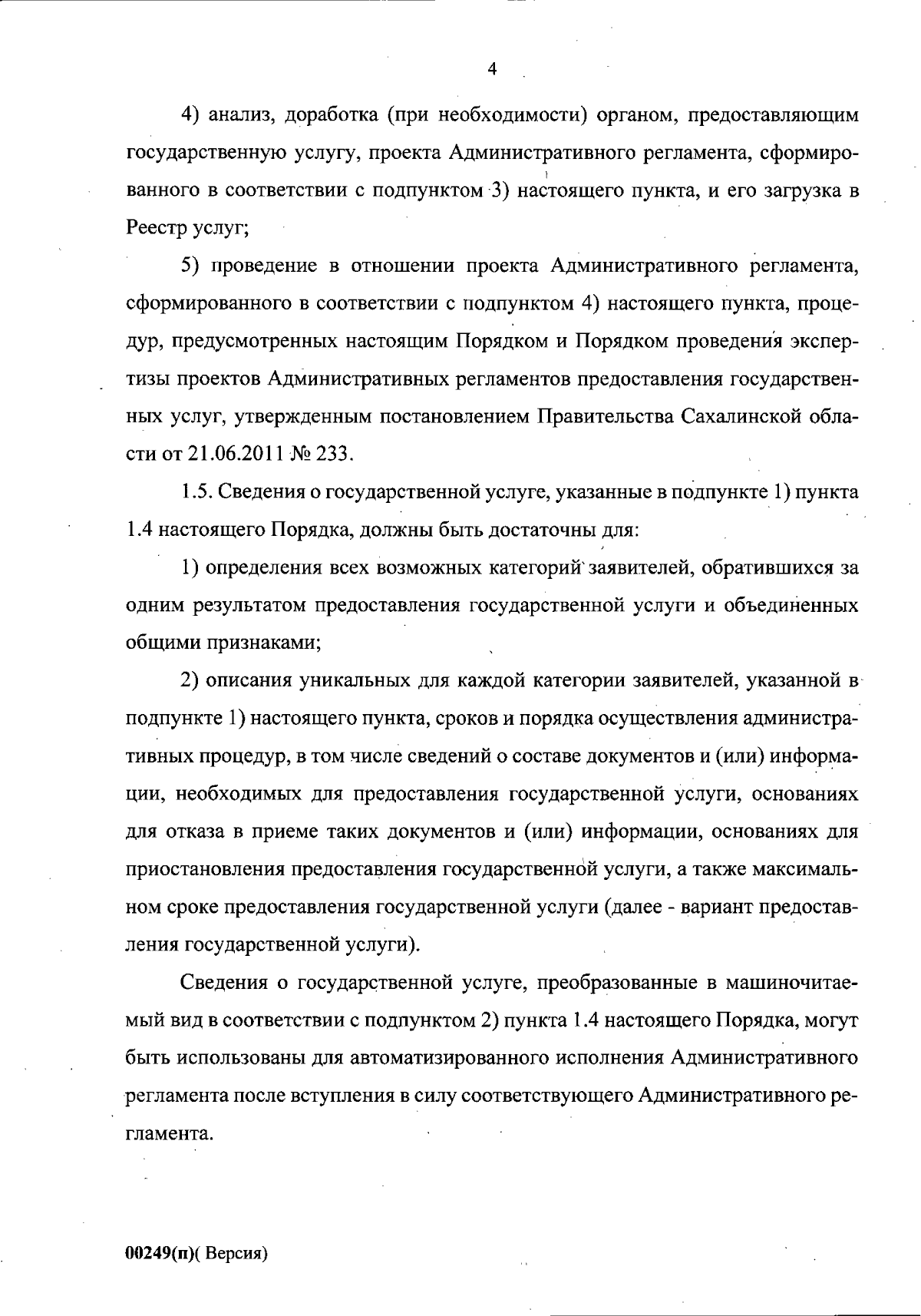 4

4) анализ, доработка (при необходимости) органом, предоставляющим государственную услугу, проекта Административного регламента, сформированного в соответствии с подпунктом 3) настоящего пункта, и его загрузка в Реестр услуг;

5) проведение в отношении проекта Административного регламента, сформированного в соответствии с подпунктом 4) настоящего пункта, процедур, предусмотренных настоящим Порядком и Порядком проведения экспертизы проектов Административных регламентов предоставления государственных услуг, утвержденным постановлением Правительства Сахалинской области от 21.06.2011 № 233.

1.5. Сведения о государственной услуге, указанные в подпункте 1) пункта 1.4 настоящего Порядка, должны быть достаточны для:

1) определения всех возможных категорий заявителей, обратившихся за одним результатом предоставления государственной услуги и объединенных общими признаками;

2) описания уникальных для каждой категории заявителей, указанной в подпункте 1) настоящего пункта, сроков и порядка осуществления административных процедур, в том числе сведений о составе документов и (или) информации, необходимых для предоставления государственной услуги, основаниях для отказа в приеме таких документов и (или) информации, основаниях для приостановления предоставления государственной услуги, а также максимальном сроке предоставления государственной услуги (далее - вариант предоставления государственной услуги).

Сведения о государственной услуге, преобразованные в машиночитаемый вид в соответствии с подпунктом 2) пункта 1.4 настоящего Порядка, могут быть использованы для автоматизированного исполнения Административного регламента после вступления в силу соответствующего Административного регламента.

00249(п)( Версия)